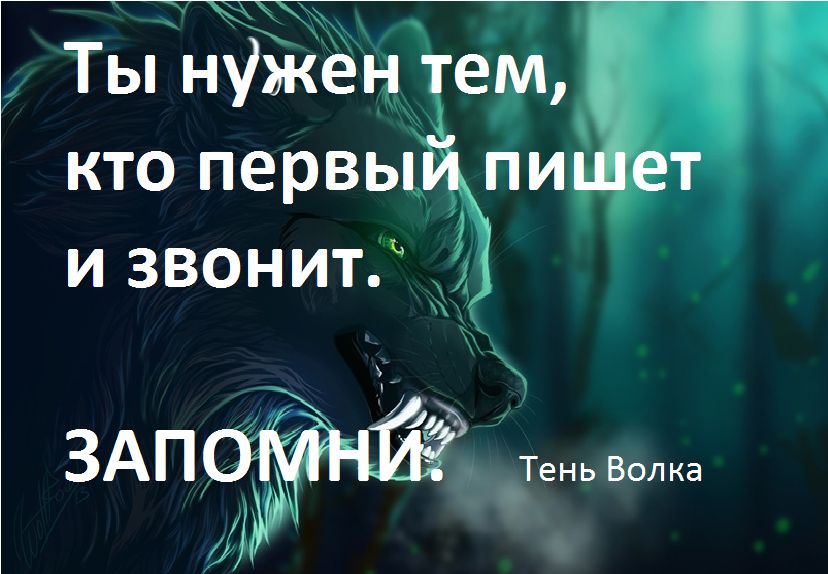 Ты нужен тем, кто первый пишет и звонит.

ЗАПОМНИ.

Тень Волка